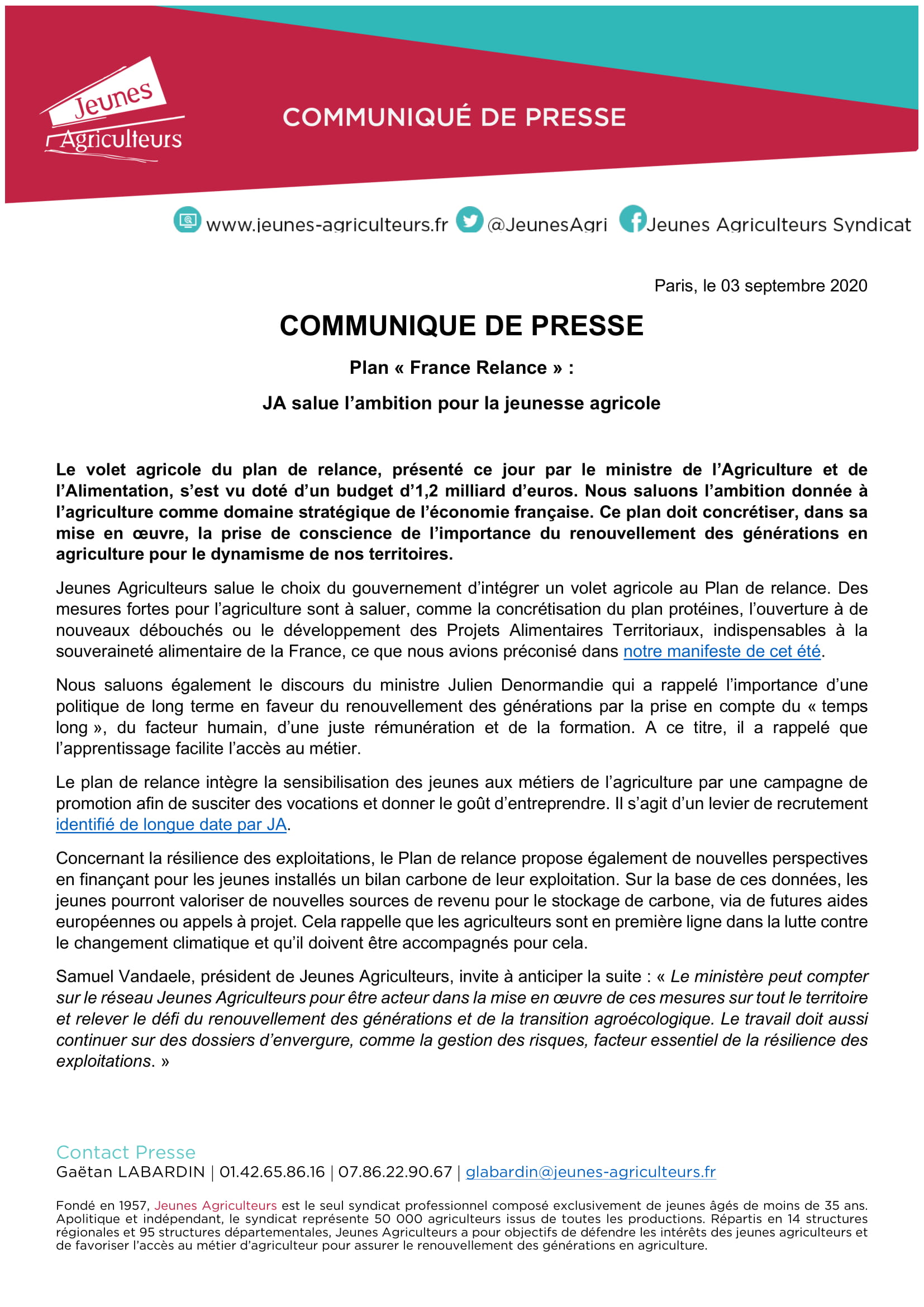 Jeunes Agriculteurs

COMMUNIQUÉ DE PRESSE

www.jeunes-agriculteurs.fr @JeunesAgri Jeunes Agriculteurs Syndicat

Paris, le 03 septembre 2020

COMMUNIQUE DE PRESSE

Plan « France Relance » :

JA salue l'ambition pour la jeunesse agricole

Le volet agricole du plan de relance, présenté ce jour par le ministre de l'Agriculture et de l'Alimentation, s'est vu doté d'un budget d'1,2 milliard d'euros. Nous saluons l'ambition donnée à l'agriculture comme domaine stratégique de l'économie française. Ce plan doit concrétiser, dans sa mise en œuvre, la prise de conscience de l'importance du renouvellement des générations en agriculture pour le dynamisme de nos territoires.

Jeunes Agriculteurs salue le choix du gouvernement d'intégrer un volet agricole au Plan de relance. Des mesures fortes pour l'agriculture sont à saluer, comme la concrétisation du plan protéines, l'ouverture à de nouveaux débouchés ou le développement des Projets Alimentaires Territoriaux, indispensables à la souveraineté alimentaire de la France, ce que nous avions préconisé dans notre manifeste de cet été.

Nous saluons également le discours du ministre Julien Denormandie qui a rappelé l'importance d'une politique de long terme en faveur du renouvellement des générations par la prise en compte du « temps long », du facteur humain, d'une juste rémunération et de la formation. A ce titre, il a rappelé que l'apprentissage facilite l'accès au métier.

Le plan de relance intègre la sensibilisation des jeunes aux métiers de l'agriculture par une campagne de promotion afin de susciter des vocations et donner le goût d'entreprendre. Il s'agit d'un levier de recrutement identifié de longue date par JA.

Concernant la résilience des exploitations, le Plan de relance propose également de nouvelles perspectives en finançant pour les jeunes installés un bilan carbone de leur exploitation. Sur la base de ces données, les jeunes pourront valoriser de nouvelles sources de revenu pour le stockage de carbone, via de futures aides européennes ou appels à projet. Cela rappelle que les agriculteurs sont en première ligne dans la lutte contre le changement climatique et qu'il doivent être accompagnés pour cela.

Samuel Vandaele, président de Jeunes Agriculteurs, invite à anticiper la suite : « Le ministère peut compter sur le réseau Jeunes Agriculteurs pour être acteur dans la mise en œuvre de ces mesures sur tout le territoire et relever le défi du renouvellement des générations et de la transition agroécologique. Le travail doit aussi continuer sur des dossiers d'envergure, comme la gestion des risques, facteur essentiel de la résilience des exploitations. »

Contact Presse
Gaëtan LABARDIN | 01.42.65.86.16 | 07.86.22.90.67 | glabardin@jeunes-agriculteurs.fr

Fondé en 1957, Jeunes Agriculteurs est le seul syndicat professionnel composé exclusivement de jeunes âgés de moins de 35 ans. Apolitique et indépendant, le syndicat représente 50 000 agriculteurs issus de toutes les productions. Répartis en 14 structures régionales et 95 structures départementales, Jeunes Agriculteurs a pour objectifs de défendre les intérêts des jeunes agriculteurs et de favoriser l'accès au métier d'agriculteur pour assurer le renouvellement des générations en agriculture.